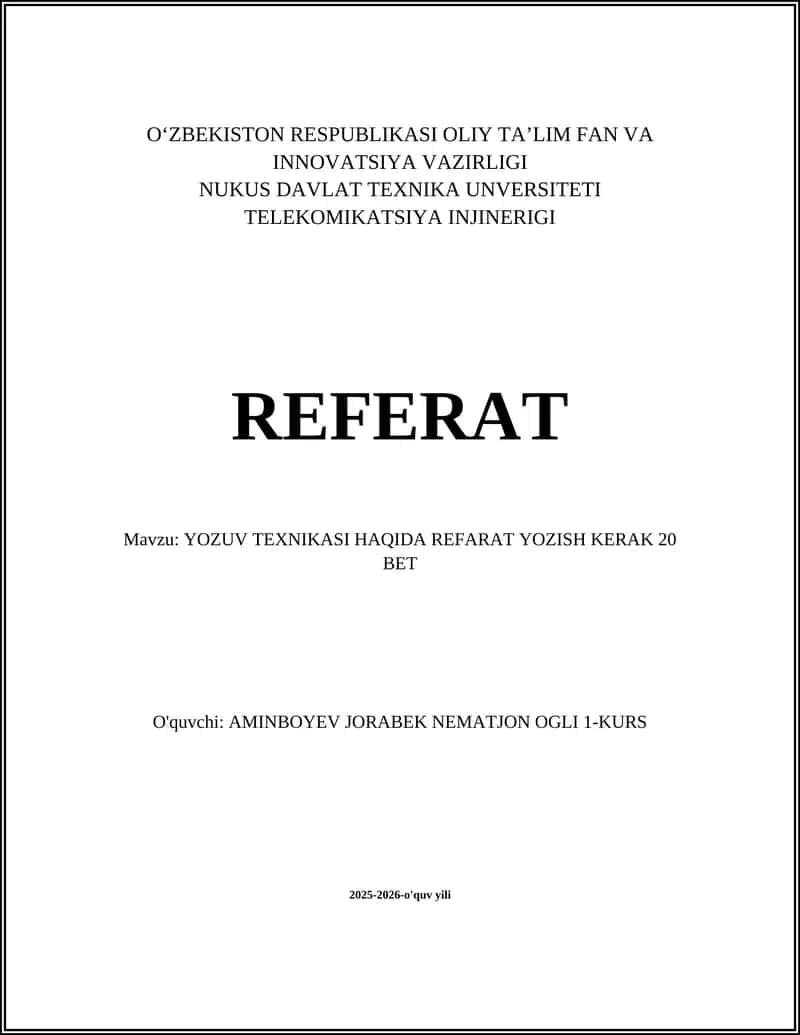 O‘ZBEKISTON RESPUBLIKASI OLIY TA’LIM FAN VA INNOVATSIYA VAZIRLIGI
NUKUS DAVLAT TEXNIKA UNVERSITETI
TELEKOMIKATSIYA INJINERIGI

REFERAT

Mavzu: YOZUV TEXNIKASI HAQIDA REFARAT YOZISH KERAK 20 BET

O'quvchi: AMINBOYEV JORABEK NEMATJON OGLI 1-KURS

2025-2026-o'quv yili